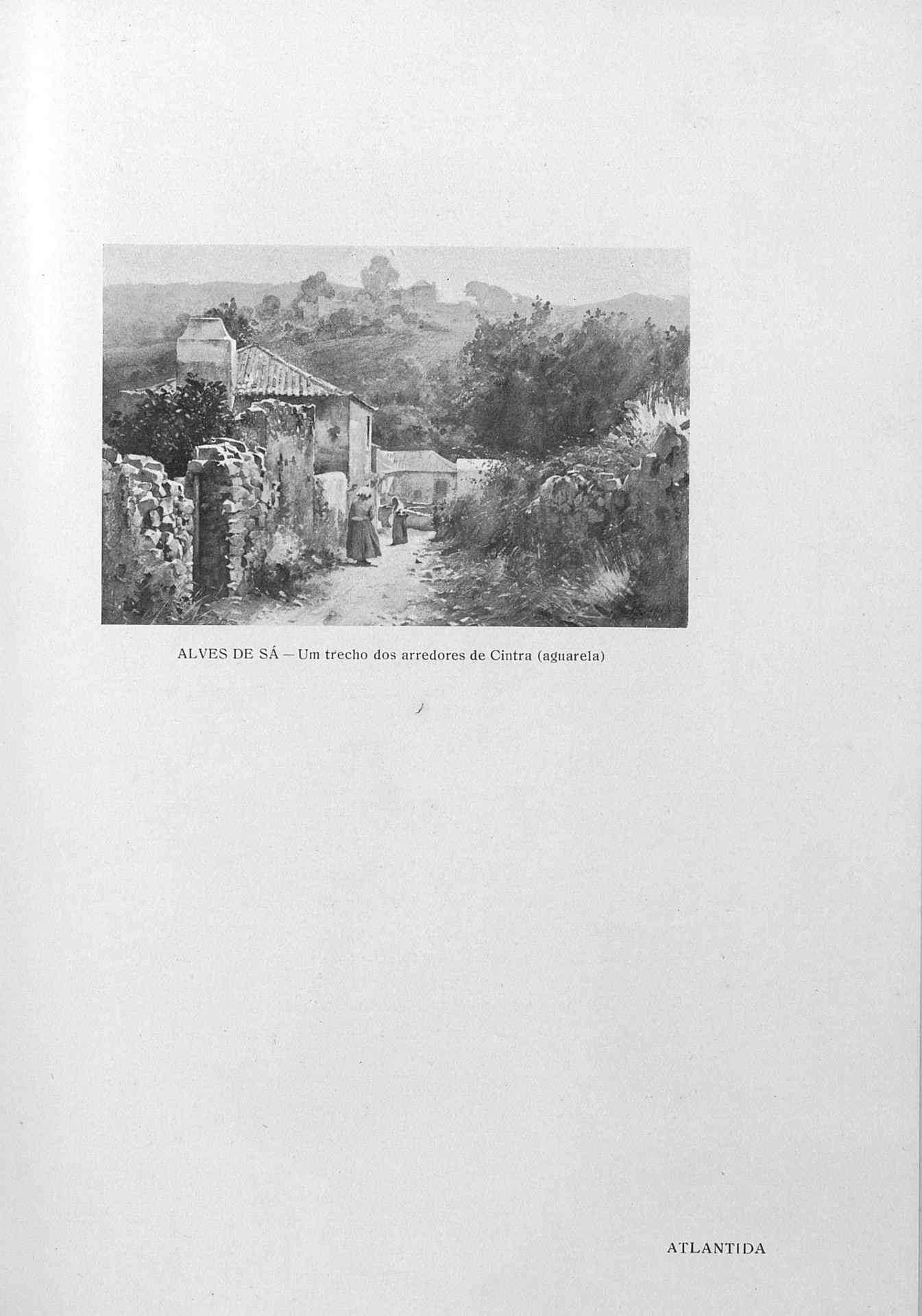 ALVES DE SÁ — Um trecho dos arredores de Cintra (aguarela)

ATLANTIDA